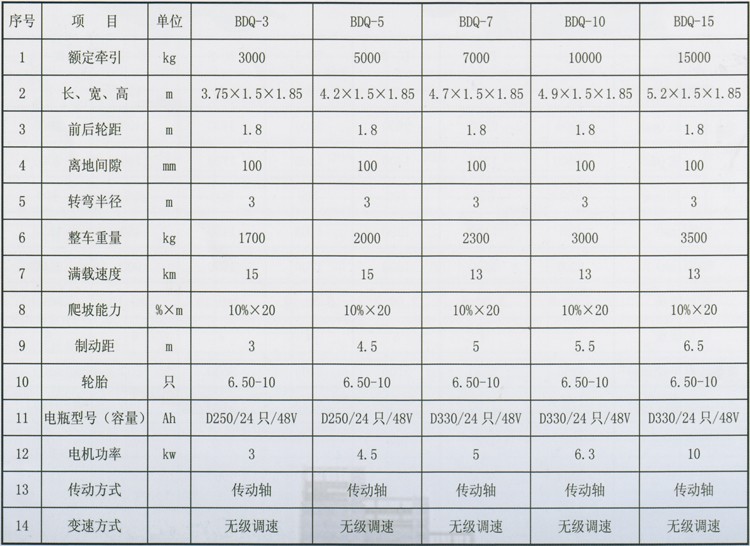 | 序号 | 项　目 | 单位 | BDQ-3 | BDQ-5 | BDQ-7 | BDQ-10 | BDQ-15 |
|---|---|---|---|---|---|---|---|
| 1 | 额定牵引 | kg | 3000 | 5000 | 7000 | 10000 | 15000 |
| 2 | 长、宽、高 | m | 3.75×1.5×1.85 | 4.2×1.5×1.85 | 4.7×1.5×1.85 | 4.9×1.5×1.85 | 5.2×1.5×1.85 |
| 3 | 前后轮距 | m | 1.8 | 1.8 | 1.8 | 1.8 | 1.8 |
| 4 | 离地间隙 | mm | 100 | 100 | 100 | 100 | 100 |
| 5 | 转弯半径 | m | 3 | 3 | 3 | 3 | 3 |
| 6 | 整车重量 | kg | 1700 | 2000 | 2300 | 3000 | 3500 |
| 7 | 满载速度 | km | 15 | 15 | 13 | 13 | 13 |
| 8 | 爬坡能力 | %×m | 10%×20 | 10%×20 | 10%×20 | 10%×20 | 10%×20 |
| 9 | 制动距 | m | 3 | 4.5 | 5 | 5.5 | 6.5 |
| 10 | 轮胎 | 只 | 6.50-10 | 6.50-10 | 6.50-10 | 6.50-10 | 6.50-10 |
| 11 | 电瓶型号（容量） | Ah | D250/24只/48V | D250/24只/48V | D330/24只/48V | D330/24只/48V | D330/24只/48V |
| 12 | 电机功率 | kw | 3 | 4.5 | 5 | 6.3 | 10 |
| 13 | 传动方式 | | 传动轴 | 传动轴 | 传动轴 | 传动轴 | 传动轴 |
| 14 | 变速方式 | | 无级调速 | 无级调速 | 无级调速 | 无级调速 | 无级调速 |